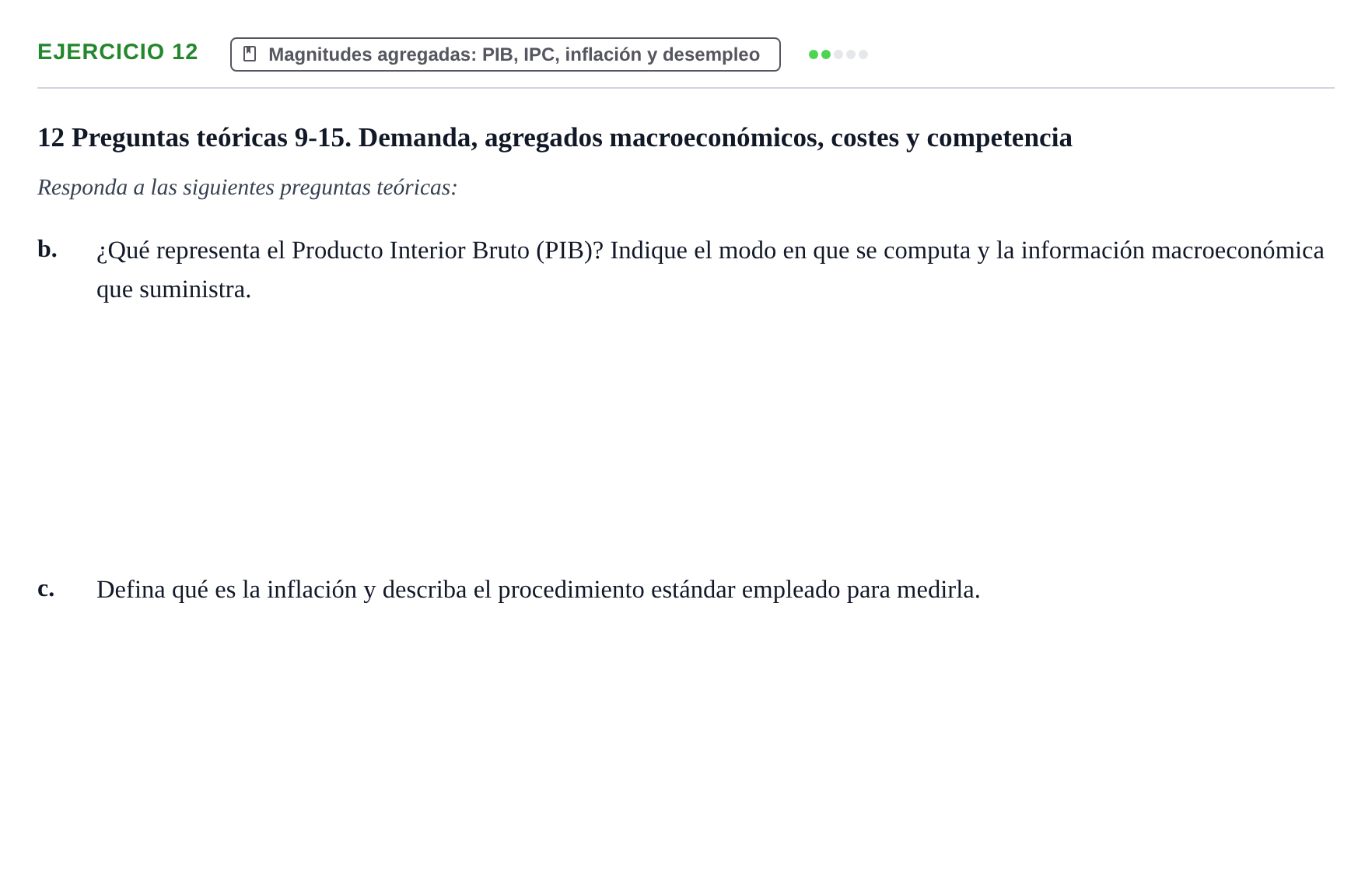 EJERCICIO 12

Magnitudes agregadas: PIB, IPC, inflación y desempleo

12 Preguntas teóricas 9-15. Demanda, agregados macroeconómicos, costes y competencia

Responda a las siguientes preguntas teóricas:

b. ¿Qué representa el Producto Interior Bruto (PIB)? Indique el modo en que se computa y la información macroeconómica que suministra.

c. Defina qué es la inflación y describa el procedimiento estándar empleado para medirla.